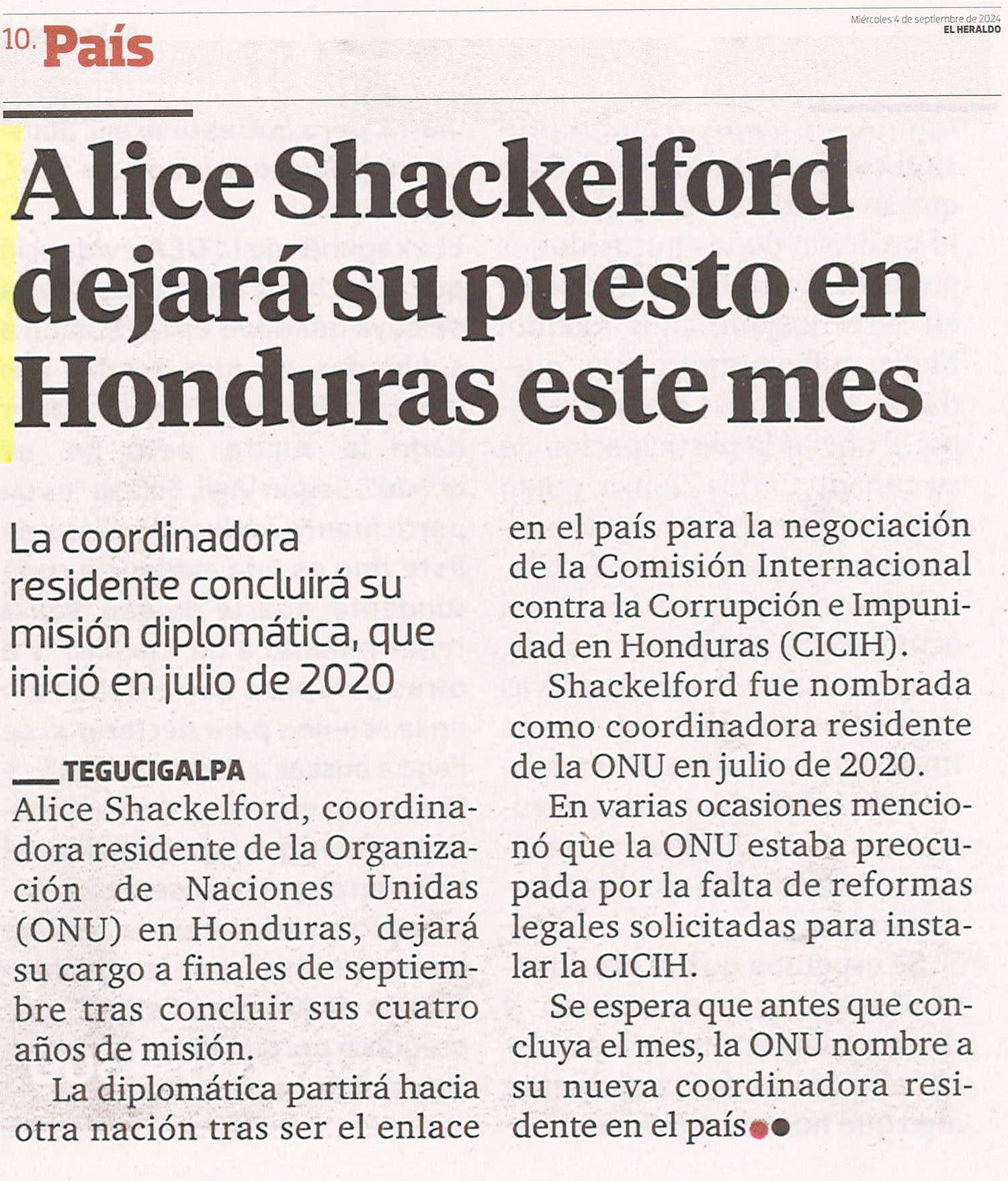 10. País

Miércoles 4 de septiembre de 2024
EL HERALDO

Alice Shackelford dejará su puesto en Honduras este mes

La coordinadora residente concluirá su misión diplomática, que inició en julio de 2020

TEGUCIGALPA
Alice Shackelford, coordinadora residente de la Organización de Naciones Unidas (ONU) en Honduras, dejará su cargo a finales de septiembre tras concluir sus cuatro años de misión.

La diplomática partirá hacia otra nación tras ser el enlace en el país para la negociación de la Comisión Internacional contra la Corrupción e Impunidad en Honduras (CICIH).

Shackelford fue nombrada como coordinadora residente de la ONU en julio de 2020.

En varias ocasiones mencionó que la ONU estaba preocupada por la falta de reformas legales solicitadas para instalar la CICIH.

Se espera que antes que concluya el mes, la ONU nombre a su nueva coordinadora residente en el país